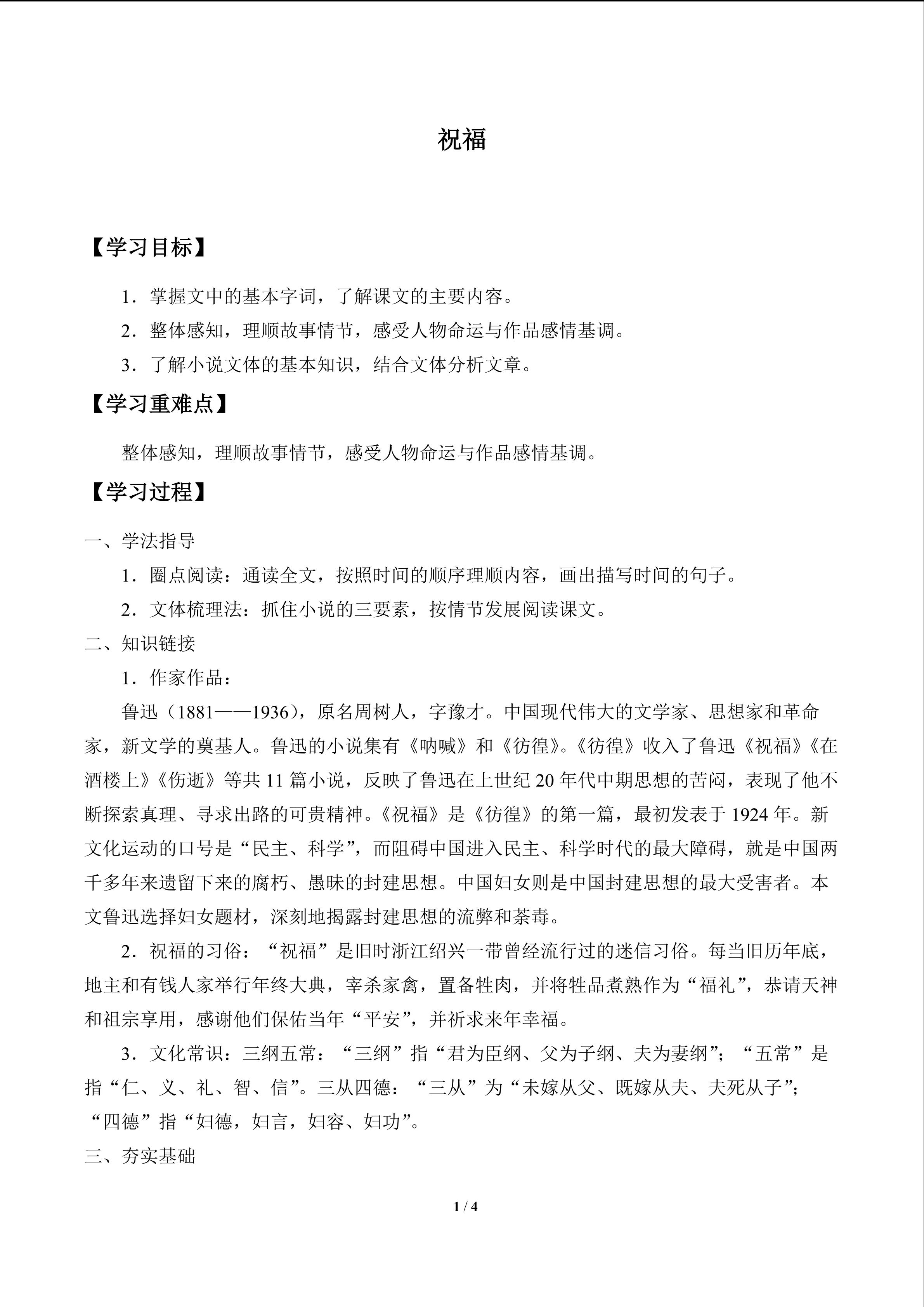 祝福

【学习目标】

1．掌握文中的基本字词，了解课文的主要内容。

2．整体感知，理顺故事情节，感受人物命运与作品感情基调。

3．了解小说文体的基本知识，结合文体分析文章。

【学习重难点】

整体感知，理顺故事情节，感受人物命运与作品感情基调。

【学习过程】

一、学法指导

1．圈点阅读：通读全文，按照时间的顺序理顺内容，画出描写时间的句子。

2．文体梳理法：抓住小说的三要素，按情节发展阅读课文。

二、知识链接

1．作家作品：

鲁迅（1881——1936），原名周树人，字豫才。中国现代伟大的文学家、思想家和革命家，新文学的奠基人。鲁迅的小说集有《呐喊》和《彷徨》。《彷徨》收入了鲁迅《祝福》《在酒楼上》《伤逝》等共 11 篇小说，反映了鲁迅在上世纪 20 年代中期思想的苦闷，表现了他不断探索真理、寻求出路的可贵精神。《祝福》是《彷徨》的第一篇，最初发表于 1924 年。新文化运动的口号是“民主、科学”，而阻碍中国进入民主、科学时代的最大障碍，就是中国两千多年来遗留下来的腐朽、愚昧的封建思想。中国妇女则是中国封建思想的最大受害者。本文鲁迅选择妇女题材，深刻地揭露封建思想的流弊和荼毒。

2．祝福的习俗：“祝福”是旧时浙江绍兴一带曾经流行过的迷信习俗。每当旧历年底，地主和有钱人家举行年终大典，宰杀家禽，置备牲肉，并将牲品煮熟作为“福礼”，恭请天神和祖宗享用，感谢他们保佑当年“平安”，并祈求来年幸福。

3．文化常识：三纲五常：“三纲”指“君为臣纲、父为子纲、夫为妻纲”；“五常”是指“仁、义、礼、智、信”。三从四德：“三从”为“未嫁从父、既嫁从夫、夫死从子”；“四德”指“妇德，妇言，妇容、妇功”。

三、夯实基础

1 / 4